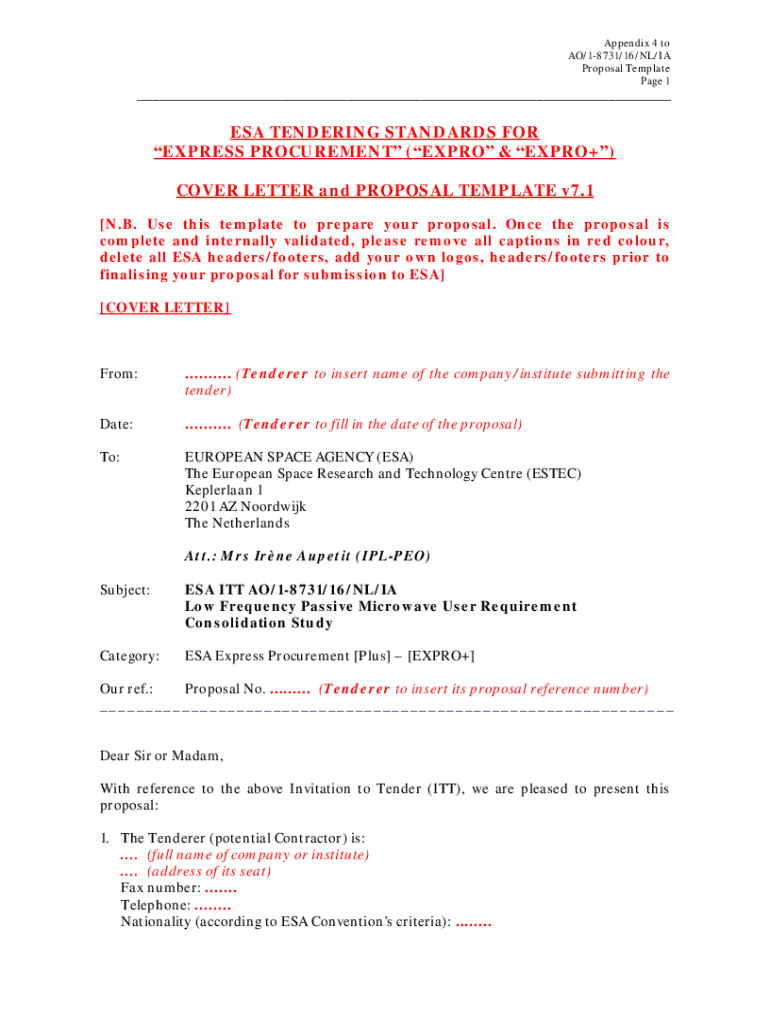 Appendix 4 to
AO/1-8731/16/NL/IA
Proposal Template
Page 1

ESA TENDERING STANDARDS FOR
"EXPRESS PROCUREMENT" ("EXPRO" & "EXPRO+")

COVER LETTER and PROPOSAL TEMPLATE v7.1

[N.B. Use this template to prepare your proposal. Once the proposal is complete and internally validated, please remove all captions in red colour, delete all ESA headers/footers, add your own logos, headers/footers prior to finalising your proposal for submission to ESA]

[COVER LETTER]

From: .......... (Tenderer to insert name of the company/institute submitting the tender)

Date: .......... (Tenderer to fill in the date of the proposal)

To: EUROPEAN SPACE AGENCY (ESA)
The European Space Research and Technology Centre (ESTEC)
Keplerlaan 1
2201 AZ Noordwijk
The Netherlands

Att.: Mrs Irène Aupetit (IPL-PEO)

Subject: ESA ITT AO/1-8731/16/NL/IA
Low Frequency Passive Microwave User Requirement Consolidation Study

Category: ESA Express Procurement [Plus] – [EXPRO+]

Our ref.: Proposal No. ......... (Tenderer to insert its proposal reference number)

Dear Sir or Madam,

With reference to the above Invitation to Tender (ITT), we are pleased to present this proposal:

1. The Tenderer (potential Contractor) is:
.... (full name of company or institute)
.... (address of its seat)
Fax number: .......
Telephone: ........
Nationality (according to ESA Convention's criteria): ........